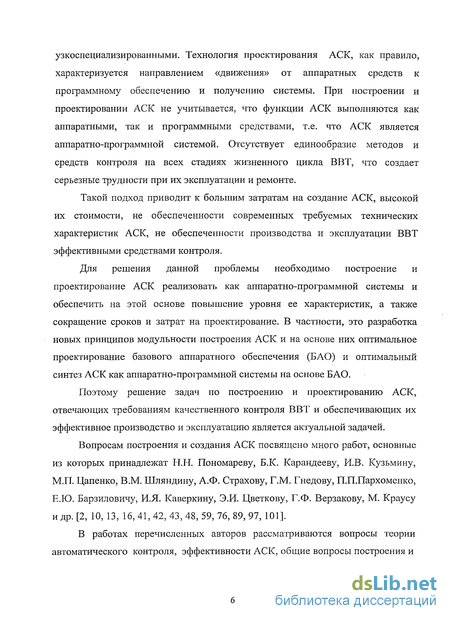 узкоспециализированными. Технология проектирования АСК, как правило, характеризуется направлением «движения» от аппаратных средств к программному обеспечению и получению системы. При построении и проектировании АСК не учитывается, что функции АСК выполняются как аппаратными, так и программными средствами, т.е. что АСК является аппаратно-программной системой. Отсутствует единообразие методов и средств контроля на всех стадиях жизненного цикла ВВТ, что создает серьезные трудности при их эксплуатации и ремонте.

Такой подход приводит к большим затратам на создание АСК, высокой их стоимости, не обеспеченности современных требуемых технических характеристик АСК, не обеспеченности производства и эксплуатации ВВТ эффективными средствами контроля.

Для решения данной проблемы необходимо построение и проектирование АСК реализовать как аппаратно-программной системы и обеспечить на этой основе повышение уровня ее характеристик, а также сокращение сроков и затрат на проектирование. В частности, это разработка новых принципов модульности построения АСК и на основе них оптимальное проектирование базового аппаратного обеспечения (БАО) и оптимальный синтез АСК как аппаратно-программной системы на основе БАО.

Поэтому решение задач по построению и проектированию АСК, отвечающих требованиям качественного контроля ВВТ и обеспечивающих их эффективное производство и эксплуатацию является актуальной задачей.

Вопросам построения и создания АСК посвящено много работ, основные из которых принадлежат Н.Н. Пономареву, Б.К. Карандееву, И.В. Кузьмину, М.П. Цапенко, В.М. Шляндину, А.Ф. Страхову, Г.М. Гнедову, П.П.Пархоменко, Е.Ю. Барзиловичу, И.Я. Каверкину, Э.И. Цветкову, Г.Ф. Верзакову, М. Краусу и др. [2, 10, 13, 16, 41, 42, 43, 48, 59, 76, 89, 97, 101].

В работах перечисленных авторов рассматриваются вопросы теории автоматического контроля, эффективности АСК, общие вопросы построения и

6

dsLib.net
библиотека диссертаций